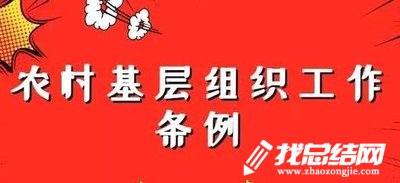 农村基层组织工作条例

找总结网
www.zhaozongjie.com